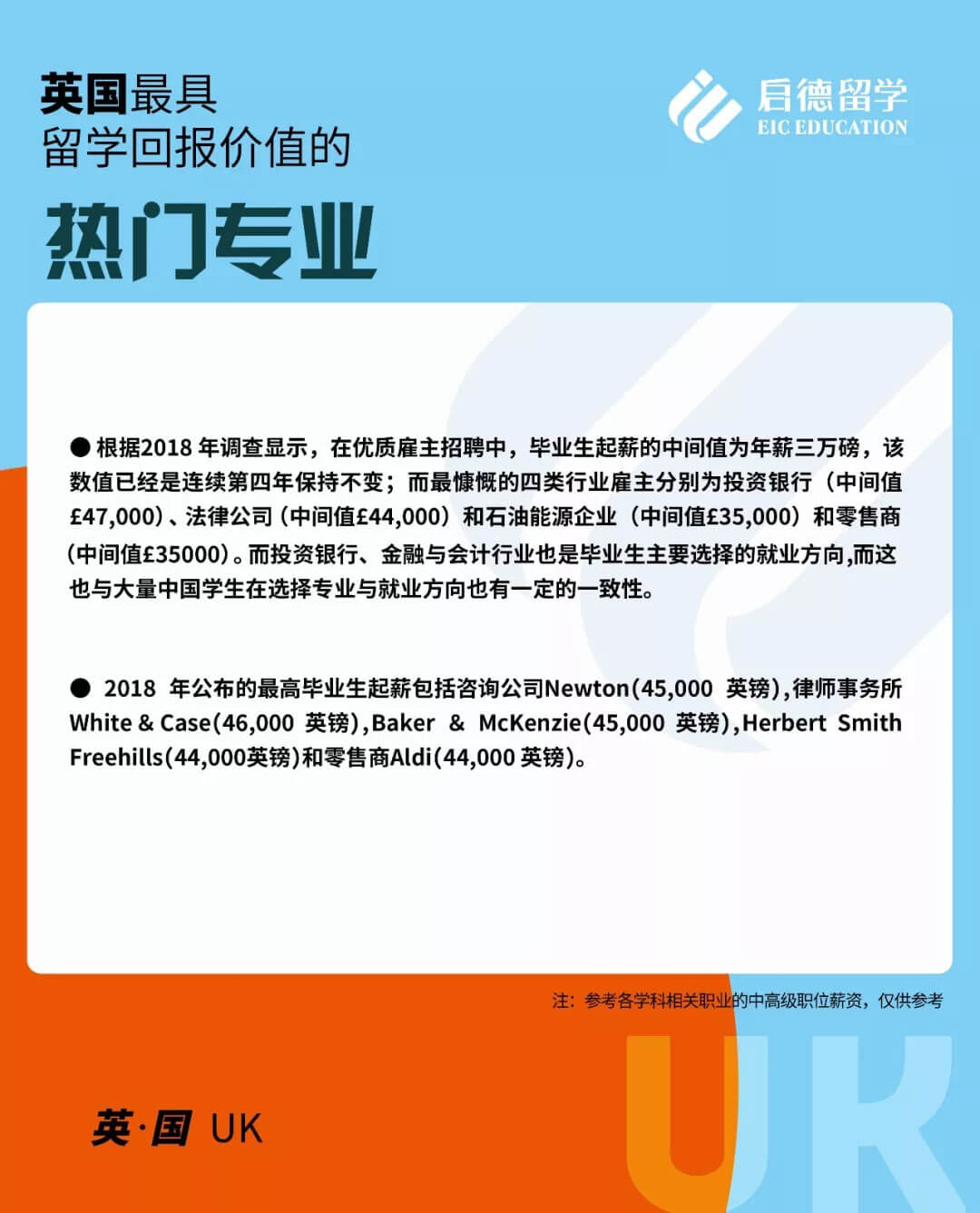 英国最具
留学回报价值的

热门专业

启德留学
EIC EDUCATION

● 根据2018 年调查显示，在优质雇主招聘中，毕业生起薪的中间值为年薪三万磅，该数值已经是连续第四年保持不变；而最慷慨的四类行业雇主分别为投资银行（中间值£47,000）、法律公司（中间值£44,000）和石油能源企业（中间值£35,000）和零售商（中间值£35000）。而投资银行、金融与会计行业也是毕业生主要选择的就业方向,而这也与大量中国学生在选择专业与就业方向也有一定的一致性。

● 2018 年公布的最高毕业生起薪包括咨询公司Newton(45,000 英镑),律师事务所White & Case(46,000 英镑),Baker & McKenzie(45,000 英镑),Herbert Smith Freehills(44,000英镑)和零售商Aldi(44,000 英镑)。

注：参考各学科相关职业的中高级职位薪资，仅供参考

英·国 UK

UK